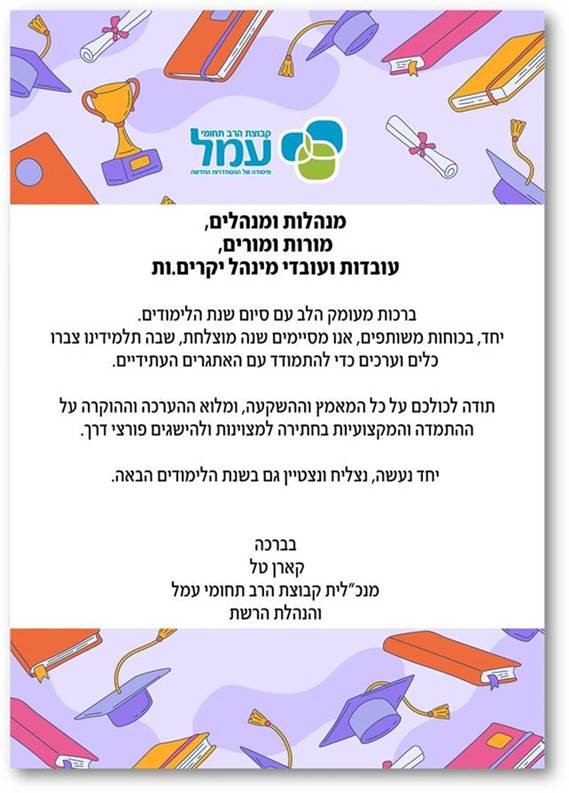 קבוצת הרב תחומי
עמל
מיסודה של ההסתדרות החדשה

מנהלות ומנהלים,
מורות ומורים,
עובדות ועובדי מינהל יקרים.ות

ברכות מעומק הלב עם סיום שנת הלימודים.
יחד, בכוחות משותפים, אנו מסיימים שנה מוצלחת, שבה תלמידינו צברו כלים וערכים כדי להתמודד עם האתגרים העתידיים.

תודה לכולכם על כל המאמץ וההשקעה, ומלוא ההערכה וההוקרה על ההתמדה והמקצועיות בחתירה למצוינות ולהישגים פורצי דרך.

יחד נעשה, נצליח ונצטיין גם בשנת הלימודים הבאה.

בברכה
קארן טל
מנכ"לית קבוצת הרב תחומי עמל
והנהלת הרשת